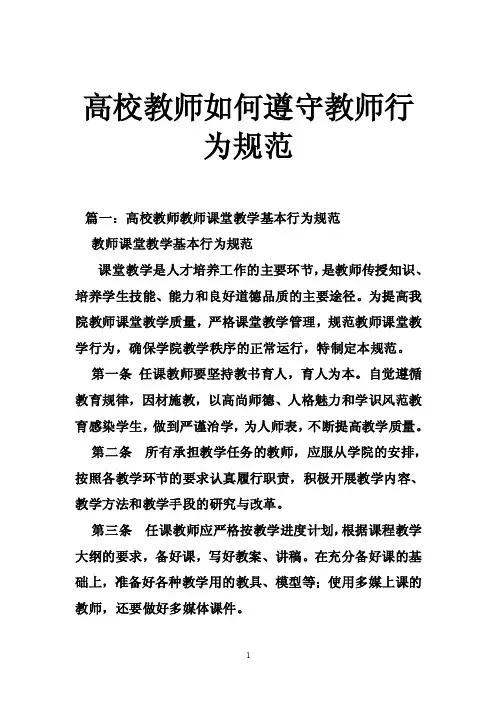 高校教师如何遵守教师行为规范

篇一：高校教师教师课堂教学基本行为规范

教师课堂教学基本行为规范

课堂教学是人才培养工作的主要环节，是教师传授知识、培养学生技能、能力和良好道德品质的主要途径。为提高我院教师课堂教学质量，严格课堂教学管理，规范教师课堂教学行为，确保学院教学秩序的正常运行，特制定本规范。

第一条 任课教师要坚持教书育人，育人为本。自觉遵循教育规律，因材施教，以高尚师德、人格魅力和学识风范教育感染学生，做到严谨治学，为人师表，不断提高教学质量。

第二条 所有承担教学任务的教师，应服从学院的安排，按照各教学环节的要求认真履行职责，积极开展教学内容、教学方法和教学手段的研究与改革。

第三条 任课教师应严格按教学进度计划，根据课程教学大纲的要求，备好课，写好教案、讲稿。在充分备好课的基础上，准备好各种教学用的教具、模型等；使用多媒上课的教师，还要做好多媒体课件。

1